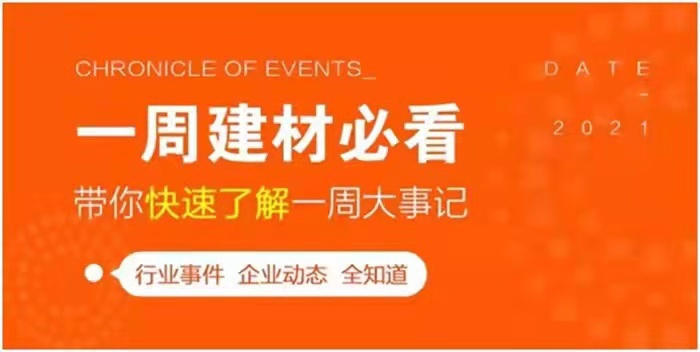 CHRONICLE OF EVENTS_

DATE
-
2021

一周建材必看

带你快速了解一周大事记

行业事件 企业动态 全知道